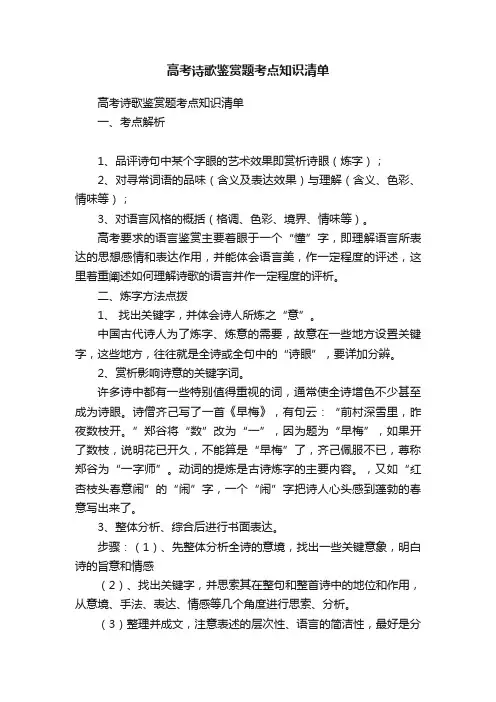 高考诗歌鉴赏题考点知识清单

高考诗歌鉴赏题考点知识清单

一、考点解析

1、品评诗句中某个字眼的艺术效果即赏析诗眼（炼字）；

2、对寻常词语的品味（含义及表达效果）与理解（含义、色彩、情味等）；

3、对语言风格的概括（格调、色彩、境界、情味等）。

高考要求的语言鉴赏主要着眼于一个“懂”字，即理解语言所表达的思想感情和表达作用，并能体会语言美，作一定程度的评述，这里着重阐述如何理解诗歌的语言并作一定程度的评析。

二、炼字方法点拨

1、 找出关键字，并体会诗人所炼之“意”。

中国古代诗人为了炼字、炼意的需要，故意在一些地方设置关键字，这些地方，往往就是全诗或全句中的“诗眼”，要详加分辨。

2、赏析影响诗意的关键字词。

许多诗中都有一些特别值得重视的词，通常使全诗增色不少甚至成为诗眼。诗僧齐己写了一首《早梅》，有句云：“前村深雪里，昨夜数枝开。”郑谷将“数”改为“一”，因为题为“早梅”，如果开了数枝，说明花已开久，不能算是“早梅”了，齐己佩服不已，尊称郑谷为“一字师”。动词的提炼是古诗炼字的主要内容。，又如“红杏枝头春意闹”的“闹”字，一个“闹”字把诗人心头感到蓬勃的春意写出来了。

3、整体分析、综合后进行书面表达。

步骤：（1）、先整体分析全诗的意境，找出一些关键意象，明白诗的旨意和情感

（2）、找出关键字，并思索其在整句和整首诗中的地位和作用，从意境、手法、表达、情感等几个角度进行思索、分析。

（3）整理并成文，注意表述的层次性、语言的简洁性，最好是分